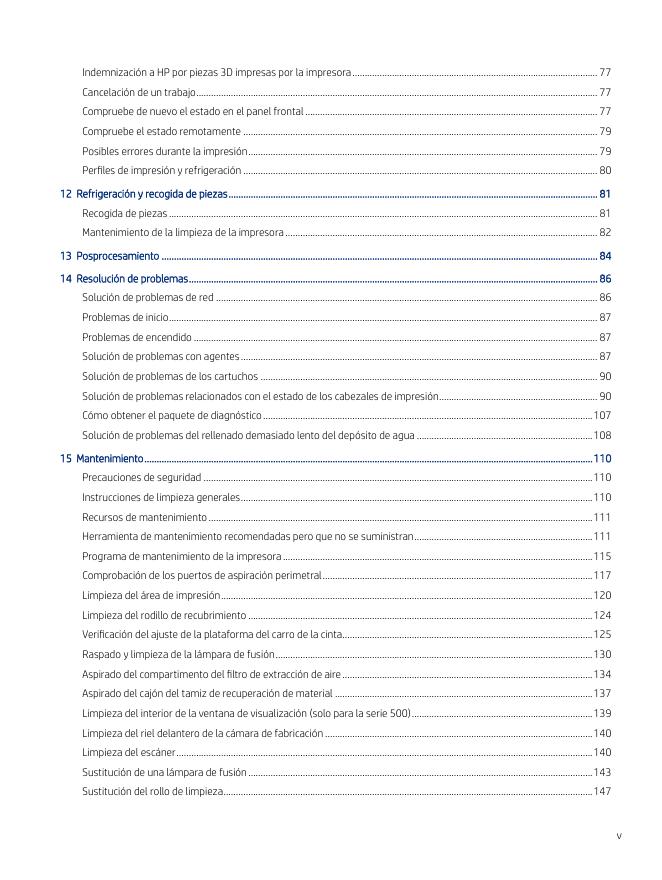 Indemnización a HP por piezas 3D impresas por la impresora ..... 77
Cancelación de un trabajo ..... 77
Compruebe de nuevo el estado en el panel frontal ..... 77
Compruebe el estado remotamente ..... 79
Posibles errores durante la impresión ..... 79
Perfiles de impresión y refrigeración ..... 80

12 Refrigeración y recogida de piezas ..... 81
Recogida de piezas ..... 81
Mantenimiento de la limpieza de la impresora ..... 82

13 Posprocesamiento ..... 84

14 Resolución de problemas ..... 86
Solución de problemas de red ..... 86
Problemas de inicio ..... 87
Problemas de encendido ..... 87
Solución de problemas con agentes ..... 87
Solución de problemas de los cartuchos ..... 90
Solución de problemas relacionados con el estado de los cabezales de impresión ..... 90
Cómo obtener el paquete de diagnóstico ..... 107
Solución de problemas del rellenado demasiado lento del depósito de agua ..... 108

15 Mantenimiento ..... 110
Precauciones de seguridad ..... 110
Instrucciones de limpieza generales ..... 110
Recursos de mantenimiento ..... 111
Herramienta de mantenimiento recomendadas pero que no se suministran ..... 111
Programa de mantenimiento de la impresora ..... 115
Comprobación de los puertos de aspiración perimetral ..... 117
Limpieza del área de impresión ..... 120
Limpieza del rodillo de recubrimiento ..... 124
Verificación del ajuste de la plataforma del carro de la cinta ..... 125
Raspado y limpieza de la lámpara de fusión ..... 130
Aspirado del compartimento del filtro de extracción de aire ..... 134
Aspirado del cajón del tamiz de recuperación de material ..... 137
Limpieza del interior de la ventana de visualización (solo para la serie 500) ..... 139
Limpieza del riel delantero de la cámara de fabricación ..... 140
Limpieza del escáner ..... 140
Sustitución de una lámpara de fusión ..... 143
Sustitución del rollo de limpieza ..... 147

v